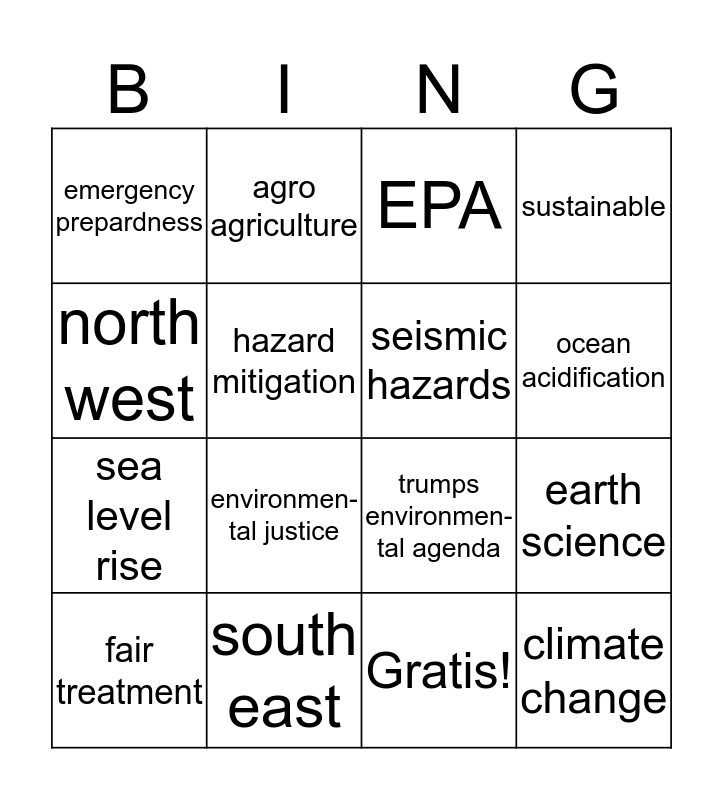 | B | I | N | G |
|---|---|---|---|
| emergency prepardness | agro agriculture | EPA | sustainable |
| north west | hazard mitigation | seismic hazards | ocean acidification |
| sea level rise | environmental justice | trumps environmental agenda | earth science |
| fair treatment | south east | Gratis! | climate change |